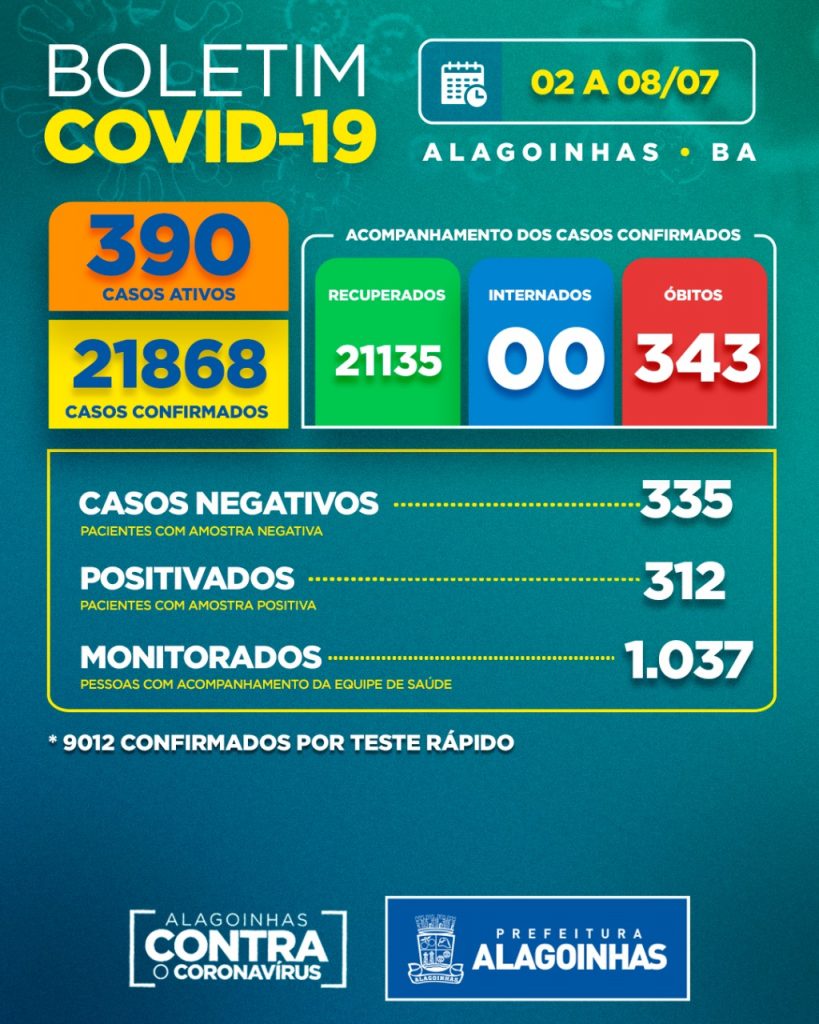 BOLETIM
COVID-19

02 A 08/07

ALAGOINHAS • BA

390
CASOS ATIVOS

21868
CASOS CONFIRMADOS

ACOMPANHAMENTO DOS CASOS CONFIRMADOS

RECUPERADOS
21135

INTERNADOS
00

ÓBITOS
343

CASOS NEGATIVOS 335
PACIENTES COM AMOSTRA NEGATIVA

POSITIVADOS 312
PACIENTES COM AMOSTRA POSITIVA

MONITORADOS 1.037
PESSOAS COM ACOMPANHAMENTO DA EQUIPE DE SAÚDE

* 9012 CONFIRMADOS POR TESTE RÁPIDO

ALAGOINHAS
CONTRA
O CORONAVÍRUS

ALAGOINHAS
PREFEITURA
ALAGOINHAS